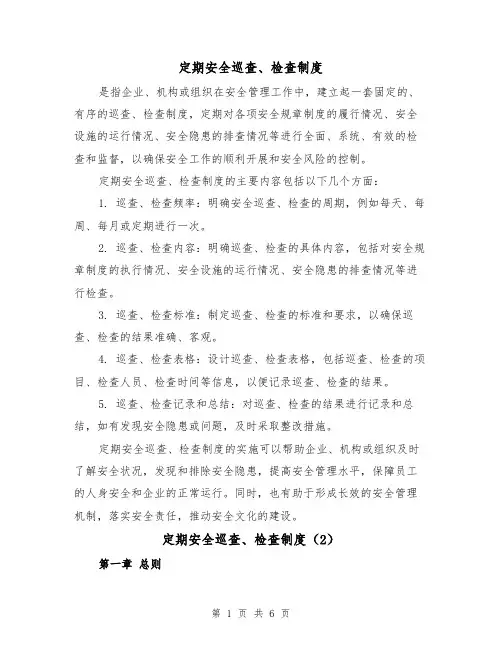 定期安全巡查、检查制度

是指企业、机构或组织在安全管理工作中，建立起一套固定的、有序的巡查、检查制度，定期对各项安全规章制度的履行情况、安全设施的运行情况、安全隐患的排查情况等进行全面、系统、有效的检查和监督，以确保安全工作的顺利开展和安全风险的控制。

定期安全巡查、检查制度的主要内容包括以下几个方面：

1. 巡查、检查频率：明确安全巡查、检查的周期，例如每天、每周、每月或定期进行一次。

2. 巡查、检查内容：明确巡查、检查的具体内容，包括对安全规章制度的执行情况、安全设施的运行情况、安全隐患的排查情况等进行检查。

3. 巡查、检查标准：制定巡查、检查的标准和要求，以确保巡查、检查的结果准确、客观。

4. 巡查、检查表格：设计巡查、检查表格，包括巡查、检查的项目、检查人员、检查时间等信息，以便记录巡查、检查的结果。

5. 巡查、检查记录和总结：对巡查、检查的结果进行记录和总结，如有发现安全隐患或问题，及时采取整改措施。

定期安全巡查、检查制度的实施可以帮助企业、机构或组织及时了解安全状况，发现和排除安全隐患，提高安全管理水平，保障员工的人身安全和企业的正常运行。同时，也有助于形成长效的安全管理机制，落实安全责任，推动安全文化的建设。

定期安全巡查、检查制度（2）

第一章 总则

第 1 页 共 6 页